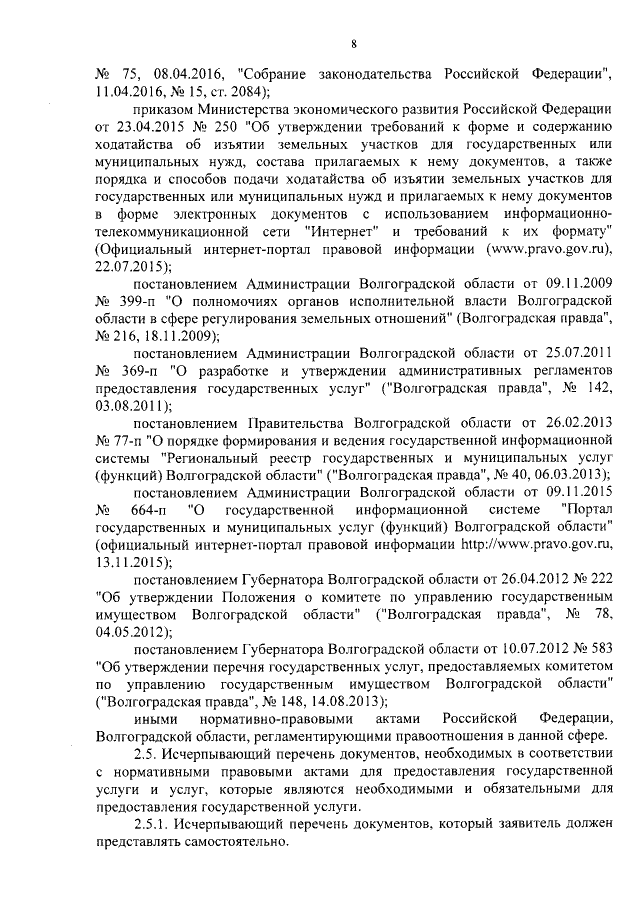 8

№ 75, 08.04.2016, "Собрание законодательства Российской Федерации", 11.04.2016, № 15, ст. 2084);

приказом Министерства экономического развития Российской Федерации от 23.04.2015 № 250 "Об утверждении требований к форме и содержанию ходатайства об изъятии земельных участков для государственных или муниципальных нужд, состава прилагаемых к нему документов, а также порядка и способов подачи ходатайства об изъятии земельных участков для государственных или муниципальных нужд и прилагаемых к нему документов в форме электронных документов с использованием информационно-телекоммуникационной сети "Интернет" и требований к их формату" (Официальный интернет-портал правовой информации (www.pravo.gov.ru), 22.07.2015);

постановлением Администрации Волгоградской области от 09.11.2009 № 399-п "О полномочиях органов исполнительной власти Волгоградской области в сфере регулирования земельных отношений" (Волгоградская правда", № 216, 18.11.2009);

постановлением Администрации Волгоградской области от 25.07.2011 № 369-п "О разработке и утверждении административных регламентов предоставления государственных услуг" ("Волгоградская правда", № 142, 03.08.2011);

постановлением Правительства Волгоградской области от 26.02.2013 № 77-п "О порядке формирования и ведения государственной информационной системы "Региональный реестр государственных и муниципальных услуг (функций) Волгоградской области" ("Волгоградская правда", № 40, 06.03.2013);

постановлением Администрации Волгоградской области от 09.11.2015 № 664-п "О государственной информационной системе "Портал государственных и муниципальных услуг (функций) Волгоградской области" (официальный интернет-портал правовой информации http://www.pravo.gov.ru, 13.11.2015);

постановлением Губернатора Волгоградской области от 26.04.2012 № 222 "Об утверждении Положения о комитете по управлению государственным имуществом Волгоградской области" ("Волгоградская правда", № 78, 04.05.2012);

постановлением Губернатора Волгоградской области от 10.07.2012 № 583 "Об утверждении перечня государственных услуг, предоставляемых комитетом по управлению государственным имуществом Волгоградской области" ("Волгоградская правда", № 148, 14.08.2013);

иными нормативно-правовыми актами Российской Федерации, Волгоградской области, регламентирующими правоотношения в данной сфере.

2.5. Исчерпывающий перечень документов, необходимых в соответствии с нормативными правовыми актами для предоставления государственной услуги и услуг, которые являются необходимыми и обязательными для предоставления государственной услуги.

2.5.1. Исчерпывающий перечень документов, который заявитель должен представлять самостоятельно.